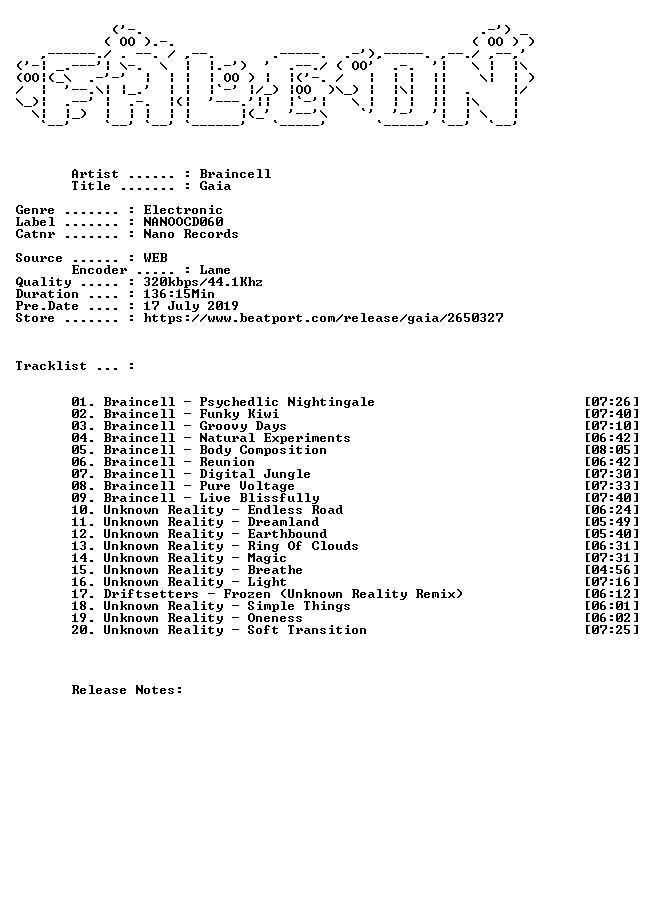 Artist ...... : Braincell
Title ....... : Gaia

Genre ....... : Electronic
Label ....... : NANOOCD060
Catnr ....... : Nano Records

Source ...... : WEB
Encoder ..... : Lame
Quality ..... : 320kbps/44.1Khz
Duration .... : 136:15Min
Pre.Date .... : 17 July 2019
Store ....... : https://www.beatport.com/release/gaia/2650327

Tracklist ... :

01. Braincell - Psychedlic Nightingale [07:26]
02. Braincell - Funky Kiwi [07:40]
03. Braincell - Groovy Days [07:10]
04. Braincell - Natural Experiments [06:42]
05. Braincell - Body Composition [08:05]
06. Braincell - Reunion [06:42]
07. Braincell - Digital Jungle [07:30]
08. Braincell - Pure Voltage [07:33]
09. Braincell - Live Blissfully [07:40]
10. Unknown Reality - Endless Road [06:24]
11. Unknown Reality - Dreamland [05:49]
12. Unknown Reality - Earthbound [05:40]
13. Unknown Reality - Ring Of Clouds [06:31]
14. Unknown Reality - Magic [07:31]
15. Unknown Reality - Breathe [04:56]
16. Unknown Reality - Light [07:16]
17. Driftsetters - Frozen (Unknown Reality Remix) [06:12]
18. Unknown Reality - Simple Things [06:01]
19. Unknown Reality - Oneness [06:02]
20. Unknown Reality - Soft Transition [07:25]

Release Notes: